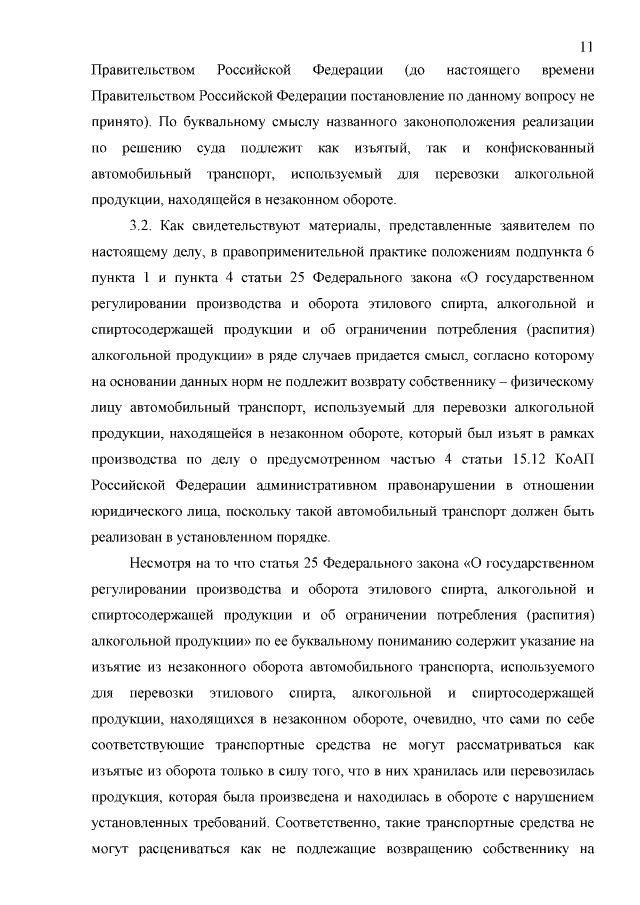 11

Правительством Российской Федерации (до настоящего времени Правительством Российской Федерации постановление по данному вопросу не принято). По буквальному смыслу названного законоположения реализации по решению суда подлежит как изъятый, так и конфискованный автомобильный транспорт, используемый для перевозки алкогольной продукции, находящейся в незаконном обороте.

3.2. Как свидетельствуют материалы, представленные заявителем по настоящему делу, в правоприменительной практике положениям подпункта 6 пункта 1 и пункта 4 статьи 25 Федерального закона «О государственном регулировании производства и оборота этилового спирта, алкогольной и спиртосодержащей продукции и об ограничении потребления (распития) алкогольной продукции» в ряде случаев придается смысл, согласно которому на основании данных норм не подлежит возврату собственнику – физическому лицу автомобильный транспорт, используемый для перевозки алкогольной продукции, находящейся в незаконном обороте, который был изъят в рамках производства по делу о предусмотренном частью 4 статьи 15.12 КоАП Российской Федерации административном правонарушении в отношении юридического лица, поскольку такой автомобильный транспорт должен быть реализован в установленном порядке.

Несмотря на то что статья 25 Федерального закона «О государственном регулировании производства и оборота этилового спирта, алкогольной и спиртосодержащей продукции и об ограничении потребления (распития) алкогольной продукции» по ее буквальному пониманию содержит указание на изъятие из незаконного оборота автомобильного транспорта, используемого для перевозки этилового спирта, алкогольной и спиртосодержащей продукции, находящихся в незаконном обороте, очевидно, что сами по себе соответствующие транспортные средства не могут рассматриваться как изъятые из оборота только в силу того, что в них хранилась или перевозилась продукция, которая была произведена и находилась в обороте с нарушением установленных требований. Соответственно, такие транспортные средства не могут расцениваться как не подлежащие возвращению собственнику на